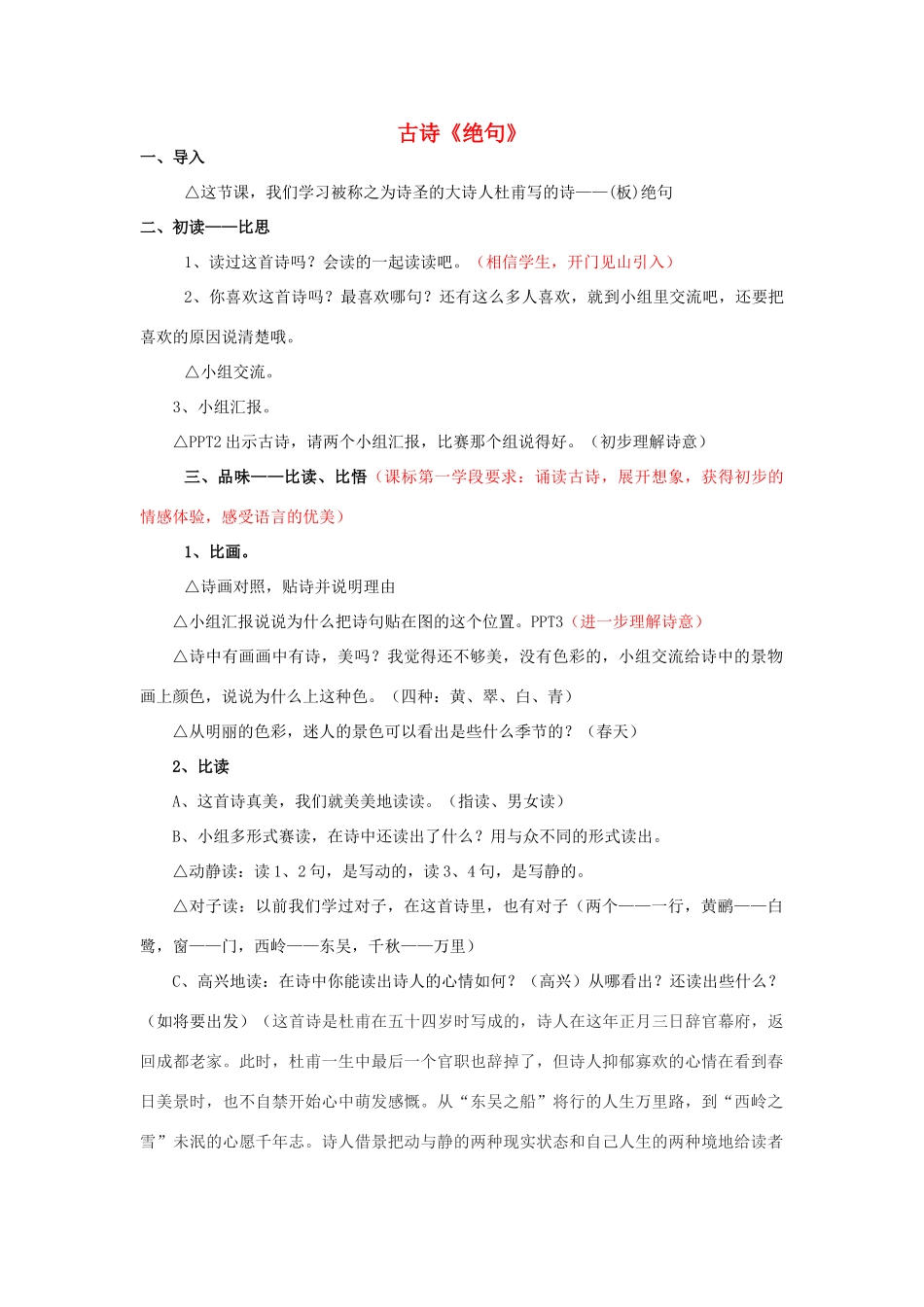 古诗《绝句》

一、导入

△这节课，我们学习被称之为诗圣的大诗人杜甫写的诗——(板)绝句

二、初读——比思

1、读过这首诗吗？会读的一起读读吧。（相信学生，开门见山引入）

2、你喜欢这首诗吗？最喜欢哪句？还有这么多人喜欢，就到小组里交流吧，还要把喜欢的原因说清楚哦。

△小组交流。

3、小组汇报。

△PPT2 出示古诗，请两个小组汇报，比赛那个组说得好。（初步理解诗意）

三、品味——比读、比悟（课标第一学段要求：诵读古诗，展开想象，获得初步的情感体验，感受语言的优美）

1、比画。

△诗画对照，贴诗并说明理由

△小组汇报说说为什么把诗句贴在图的这个位置。PPT3（进一步理解诗意）

△诗中有画画中有诗，美吗？我觉得还不够美，没有色彩的，小组交流给诗中的景物画上颜色，说说为什么上这种色。（四种：黄、翠、白、青）

△从明丽的色彩，迷人的景色可以看出是些什么季节的？（春天）

2、比读

A、这首诗真美，我们就美美地读读。（指读、男女读）

B、小组多形式赛读，在诗中还读出了什么？用与众不同的形式读出。

△动静读：读 1、2 句，是写动的，读 3、4 句，是写静的。

△对子读：以前我们学过对子，在这首诗里，也有对子（两个——一行，黄鹂——白鹭，窗——门，西岭——东吴，千秋——万里）

C、高兴地读：在诗中你能读出诗人的心情如何？（高兴）从哪看出？还读出些什么？（如将要出发）（这首诗是杜甫在五十四岁时写成的，诗人在这年正月三日辞官幕府，返回成都老家。此时，杜甫一生中最后一个官职也辞掉了，但诗人抑郁寡欢的心情在看到春日美景时，也不自禁开始心中萌发感慨。从“东吴之船”将行的人生万里路，到“西岭之雪”未泯的心愿千年志。诗人借景把动与静的两种现实状态和自己人生的两种境地给读者